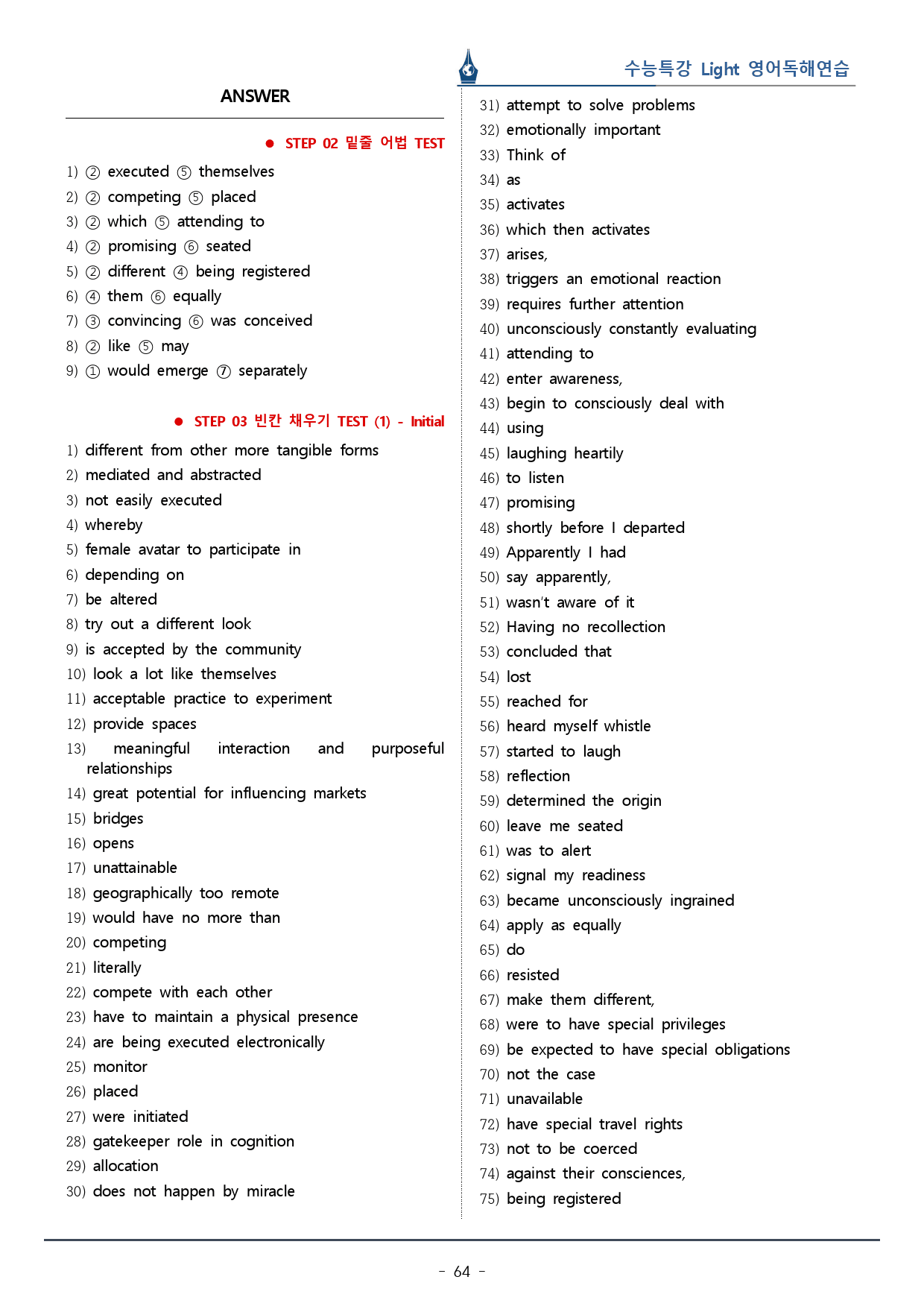 수능특강 Light 영어독해연습

ANSWER

● STEP 02 밑줄 어법 TEST

1) ② executed ⑤ themselves
2) ② competing ⑤ placed
3) ② which ⑤ attending to
4) ② promising ⑥ seated
5) ② different ④ being registered
6) ④ them ⑥ equally
7) ③ convincing ⑥ was conceived
8) ② like ⑤ may
9) ① would emerge ⑦ separately

● STEP 03 빈칸 채우기 TEST (1) - Initial

1) different from other more tangible forms
2) mediated and abstracted
3) not easily executed
4) whereby
5) female avatar to participate in
6) depending on
7) be altered
8) try out a different look
9) is accepted by the community
10) look a lot like themselves
11) acceptable practice to experiment
12) provide spaces
13) meaningful interaction and purposeful relationships
14) great potential for influencing markets
15) bridges
16) opens
17) unattainable
18) geographically too remote
19) would have no more than
20) competing
21) literally
22) compete with each other
23) have to maintain a physical presence
24) are being executed electronically
25) monitor
26) placed
27) were initiated
28) gatekeeper role in cognition
29) allocation
30) does not happen by miracle
31) attempt to solve problems
32) emotionally important
33) Think of
34) as
35) activates
36) which then activates
37) arises,
38) triggers an emotional reaction
39) requires further attention
40) unconsciously constantly evaluating
41) attending to
42) enter awareness,
43) begin to consciously deal with
44) using
45) laughing heartily
46) to listen
47) promising
48) shortly before I departed
49) Apparently I had
50) say apparently,
51) wasn't aware of it
52) Having no recollection
53) concluded that
54) lost
55) reached for
56) heard myself whistle
57) started to laugh
58) reflection
59) determined the origin
60) leave me seated
61) was to alert
62) signal my readiness
63) became unconsciously ingrained
64) apply as equally
65) do
66) resisted
67) make them different,
68) were to have special privileges
69) be expected to have special obligations
70) not the case
71) unavailable
72) have special travel rights
73) not to be coerced
74) against their consciences,
75) being registered

- 64 -